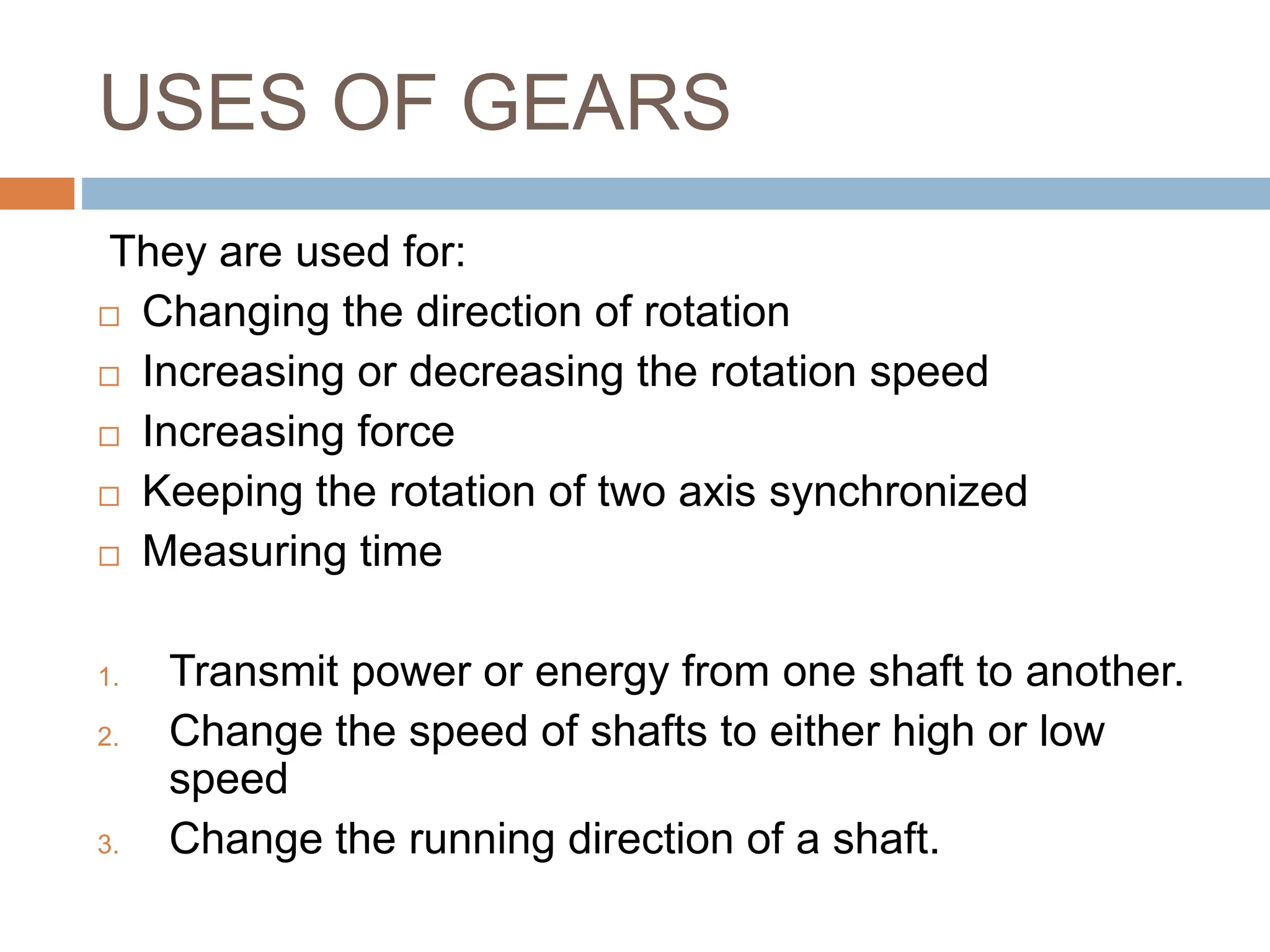 USES OF GEARS

They are used for:

□ Changing the direction of rotation
□ Increasing or decreasing the rotation speed
□ Increasing force
□ Keeping the rotation of two axis synchronized
□ Measuring time

1. Transmit power or energy from one shaft to another.
2. Change the speed of shafts to either high or low speed
3. Change the running direction of a shaft.